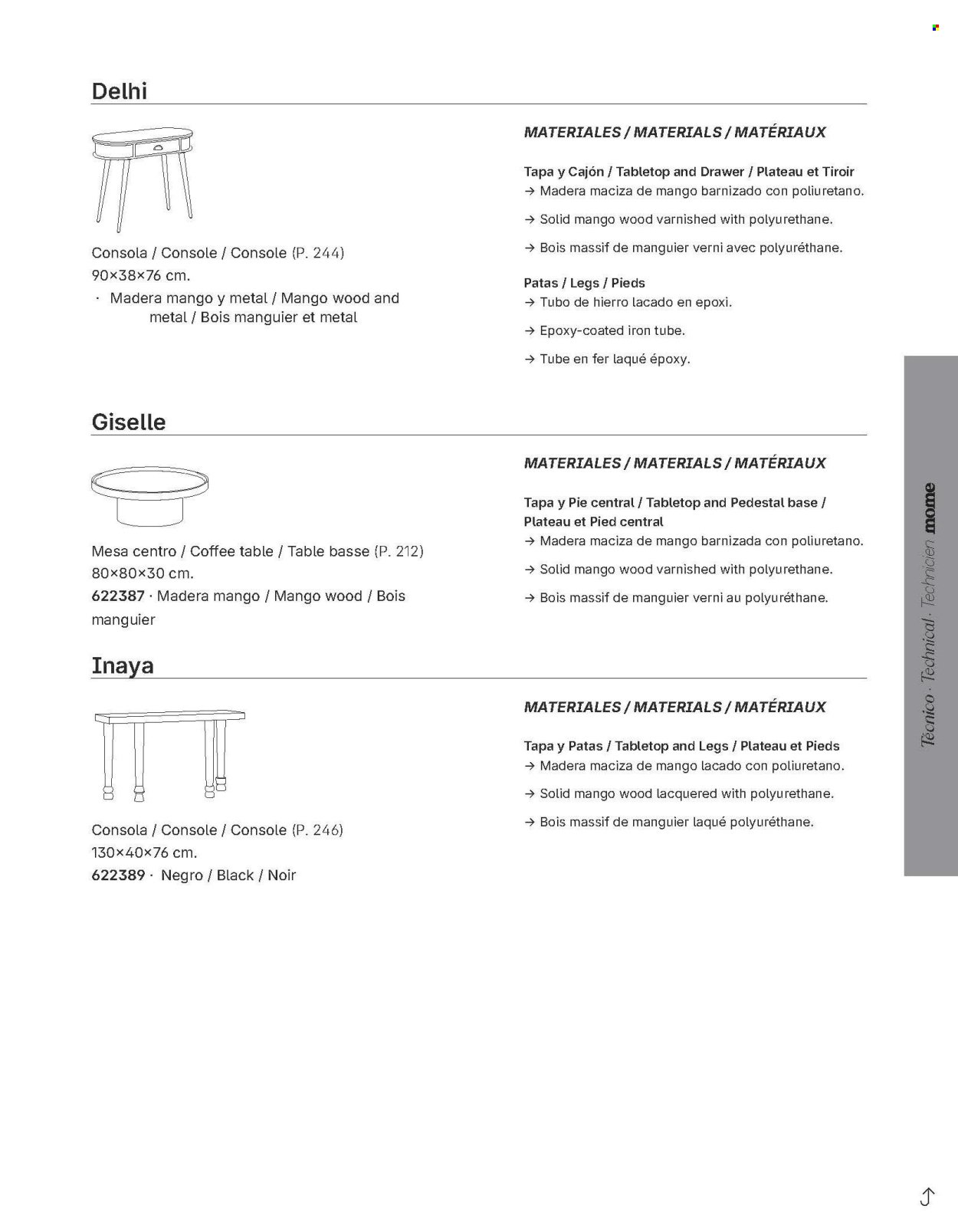 Delhi

Consola / Console / Console (P. 244)
90×38×76 cm.
· Madera mango y metal / Mango wood and metal / Bois manguier et metal

MATERIALES / MATERIALS / MATÉRIAUX

Tapa y Cajón / Tabletop and Drawer / Plateau et Tiroir
→ Madera maciza de mango barnizado con poliuretano.
→ Solid mango wood varnished with polyurethane.
→ Bois massif de manguier verni avec polyuréthane.

Patas / Legs / Pieds
→ Tubo de hierro lacado en epoxi.
→ Epoxy-coated iron tube.
→ Tube en fer laqué époxy.

Giselle

Mesa centro / Coffee table / Table basse (P. 212)
80×80×30 cm.
622387 · Madera mango / Mango wood / Bois manguier

MATERIALES / MATERIALS / MATÉRIAUX

Tapa y Pie central / Tabletop and Pedestal base / Plateau et Pied central
→ Madera maciza de mango barnizada con poliuretano.
→ Solid mango wood varnished with polyurethane.
→ Bois massif de manguier verni au polyuréthane.

Inaya

Consola / Console / Console (P. 246)
130×40×76 cm.
622389 · Negro / Black / Noir

MATERIALES / MATERIALS / MATÉRIAUX

Tapa y Patas / Tabletop and Legs / Plateau et Pieds
→ Madera maciza de mango lacado con poliuretano.
→ Solid mango wood lacquered with polyurethane.
→ Bois massif de manguier laqué polyuréthane.

Técnico · Technical · Technicien mome